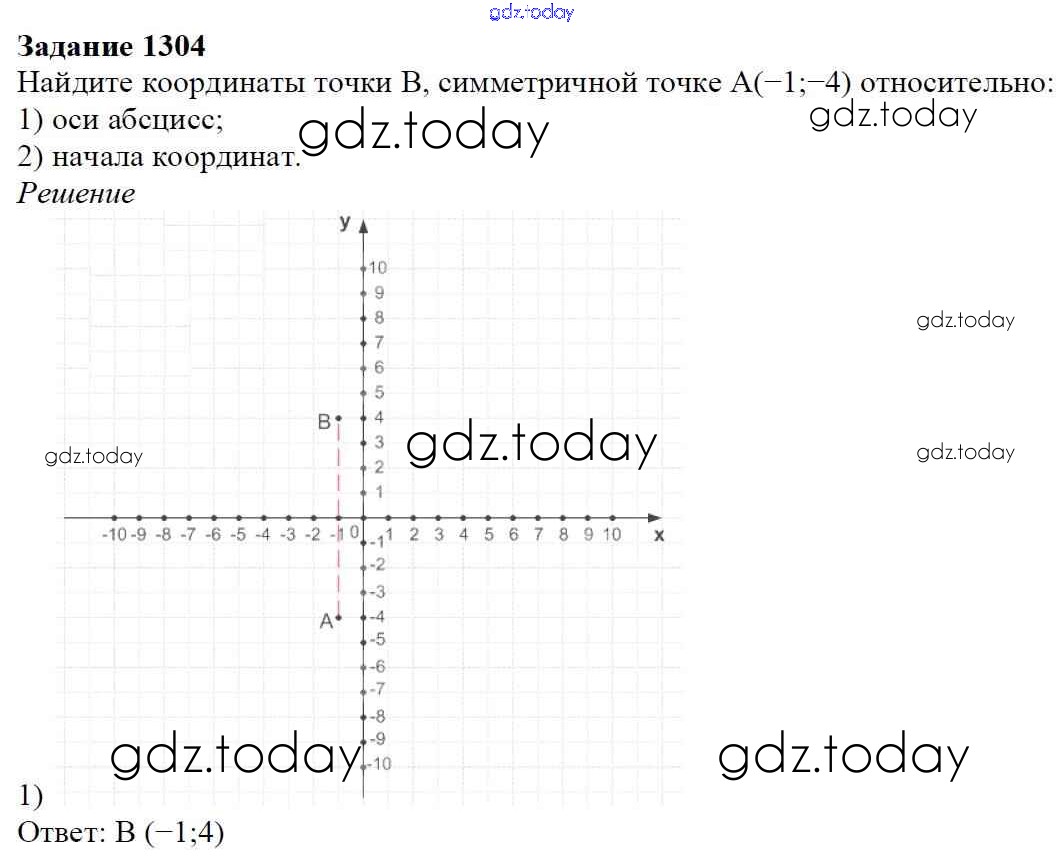 gdz.today

**Задание 1304**

Найдите координаты точки B, симметричной точке A(−1;−4) относительно:
1) оси абсцисс;
2) начала координат.

gdz.today gdz.today

*Решение*

y
10
9
8
7
6
5
4
3
2
1
B
gdz.today gdz.today gdz.today gdz.today
-10 -9 -8 -7 -6 -5 -4 -3 -2 -1 0 1 2 3 4 5 6 7 8 9 10 x
-1
-2
-3
-4
-5
-6
-7
-8
-9
-10
A

gdz.today gdz.today

1)
Ответ: B (−1;4)